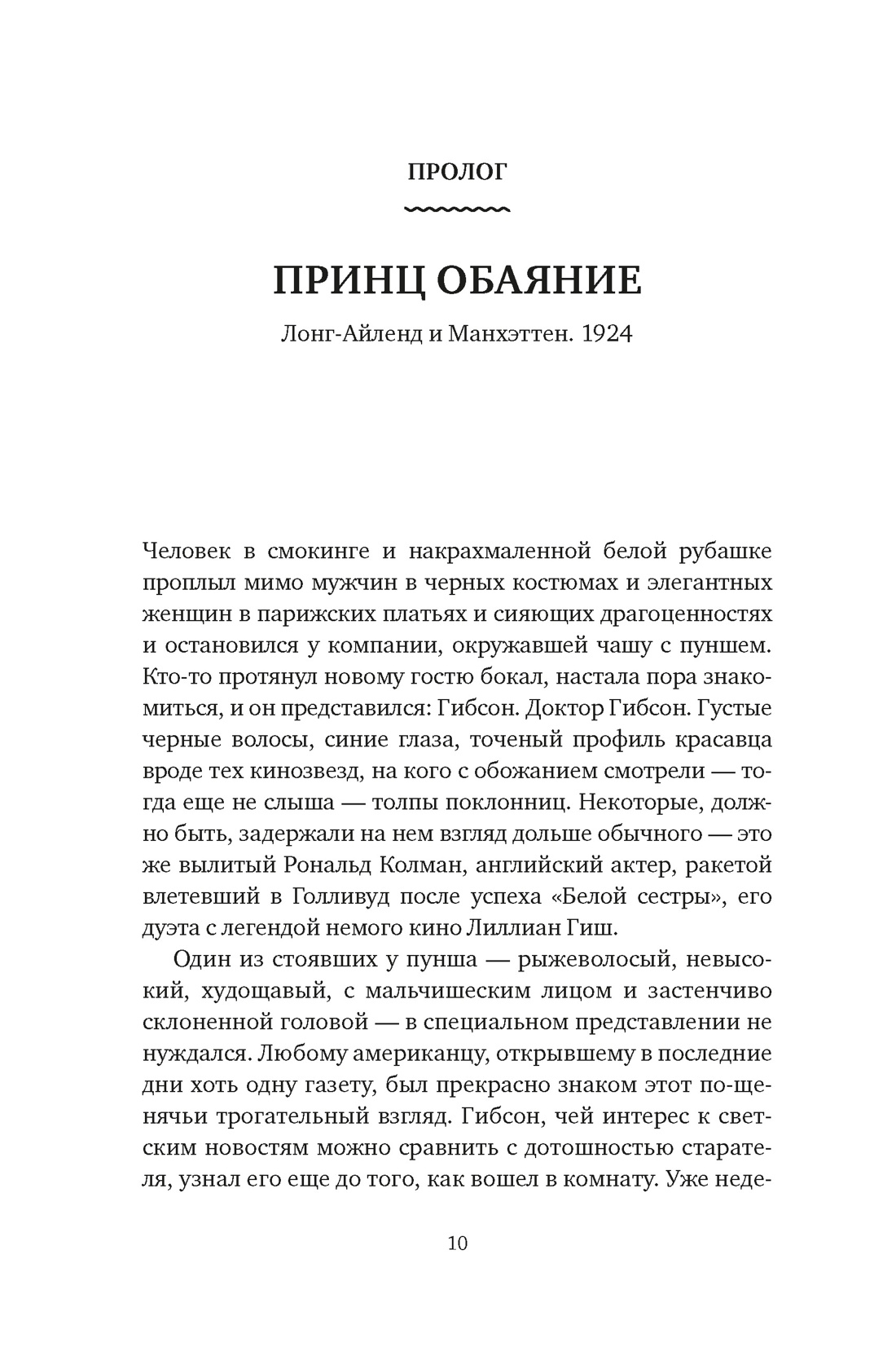 ПРОЛОГ

ПРИНЦ ОБАЯНИЕ

Лонг-Айленд и Манхэттен. 1924

Человек в смокинге и накрахмаленной белой рубашке проплыл мимо мужчин в черных костюмах и элегантных женщин в парижских платьях и сияющих драгоценностях и остановился у компании, окружавшей чашу с пуншем. Кто-то протянул новому гостю бокал, настала пора знакомиться, и он представился: Гибсон. Доктор Гибсон. Густые черные волосы, синие глаза, точеный профиль красавца вроде тех кинозвезд, на кого с обожанием смотрели — тогда еще не слыша — толпы поклонниц. Некоторые, должно быть, задержали на нем взгляд дольше обычного — это же вылитый Рональд Колман, английский актер, ракетой влетевший в Голливуд после успеха «Белой сестры», его дуэта с легендой немого кино Лиллиан Гиш.

Один из стоявших у пунша — рыжеволосый, невысокий, худощавый, с мальчишеским лицом и застенчиво склоненной головой — в специальном представлении не нуждался. Любому американцу, открывшему в последние дни хоть одну газету, был прекрасно знаком этот по-щенячьи трогательный взгляд. Гибсон, чей интерес к светским новостям можно сравнить с дотошностью старателя, узнал его еще до того, как вошел в комнату. Уже неде-

10